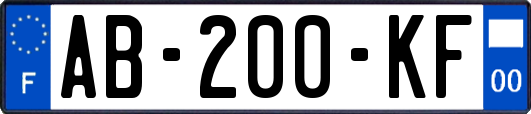 F
AB-200-KF
00